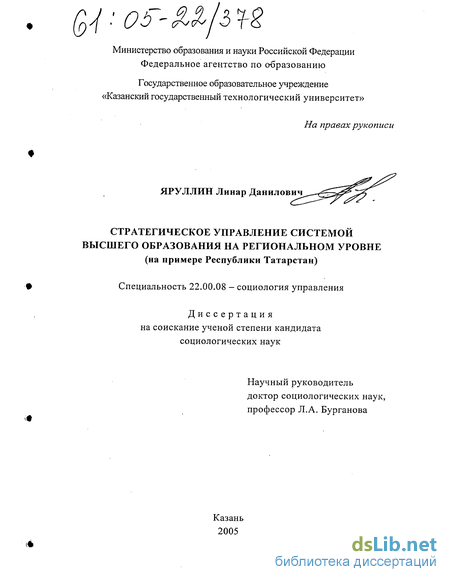 61:05-22/378

Министерство образования и науки Российской Федерации
Федеральное агентство по образованию

Государственное образовательное учреждение
«Казанский государственный технологический университет»

На правах рукописи

ЯРУЛЛИН Линар Данилович

СТРАТЕГИЧЕСКОЕ УПРАВЛЕНИЕ СИСТЕМОЙ ВЫСШЕГО ОБРАЗОВАНИЯ НА РЕГИОНАЛЬНОМ УРОВНЕ
(на примере Республики Татарстан)

Специальность 22.00.08 – социология управления

Диссертация
на соискание ученой степени кандидата социологических наук

Научный руководитель
доктор социологических наук,
профессор Л.А. Бурганова

Казань
2005

dsLib.net
библиотека диссертаций